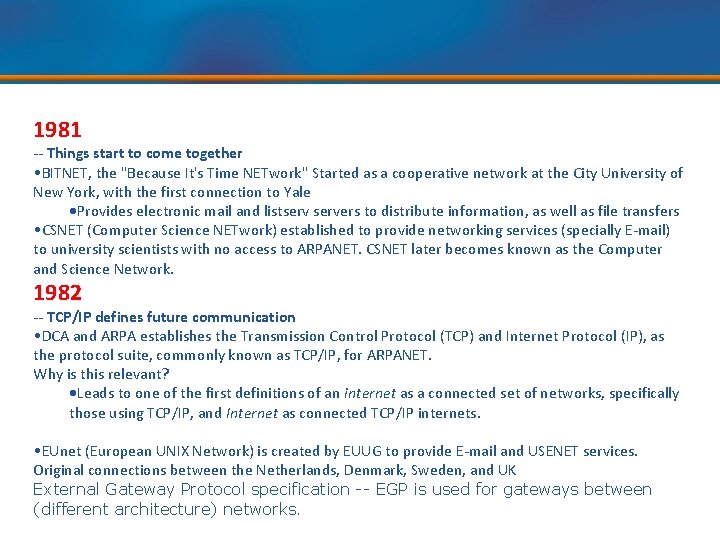 1981
-- Things start to come together
•BITNET, the "Because It's Time NETwork" Started as a cooperative network at the City University of New York, with the first connection to Yale
•Provides electronic mail and listserv servers to distribute information, as well as file transfers
•CSNET (Computer Science NETwork) established to provide networking services (specially E-mail) to university scientists with no access to ARPANET. CSNET later becomes known as the Computer and Science Network.
1982
-- TCP/IP defines future communication
•DCA and ARPA establishes the Transmission Control Protocol (TCP) and Internet Protocol (IP), as the protocol suite, commonly known as TCP/IP, for ARPANET.
Why is this relevant?
•Leads to one of the first definitions of an internet as a connected set of networks, specifically those using TCP/IP, and Internet as connected TCP/IP internets.

•EUnet (European UNIX Network) is created by EUUG to provide E-mail and USENET services. Original connections between the Netherlands, Denmark, Sweden, and UK
External Gateway Protocol specification -- EGP is used for gateways between (different architecture) networks.